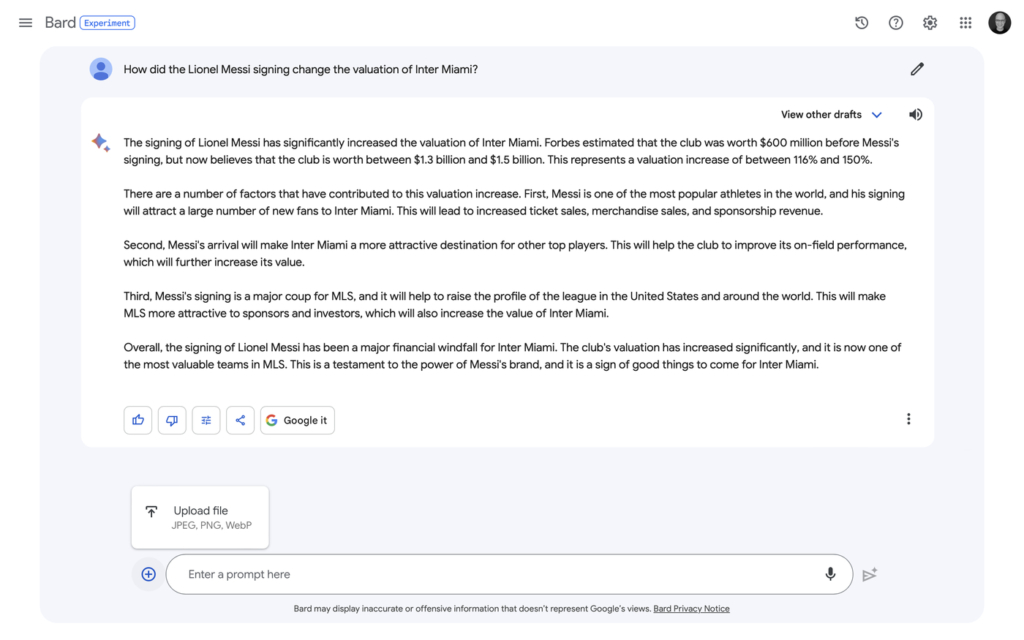 Bard Experiment

How did the Lionel Messi signing change the valuation of Inter Miami?

View other drafts

The signing of Lionel Messi has significantly increased the valuation of Inter Miami. Forbes estimated that the club was worth $600 million before Messi's signing, but now believes that the club is worth between $1.3 billion and $1.5 billion. This represents a valuation increase of between 116% and 150%.

There are a number of factors that have contributed to this valuation increase. First, Messi is one of the most popular athletes in the world, and his signing will attract a large number of new fans to Inter Miami. This will lead to increased ticket sales, merchandise sales, and sponsorship revenue.

Second, Messi's arrival will make Inter Miami a more attractive destination for other top players. This will help the club to improve its on-field performance, which will further increase its value.

Third, Messi's signing is a major coup for MLS, and it will help to raise the profile of the league in the United States and around the world. This will make MLS more attractive to sponsors and investors, which will also increase the value of Inter Miami.

Overall, the signing of Lionel Messi has been a major financial windfall for Inter Miami. The club's valuation has increased significantly, and it is now one of the most valuable teams in MLS. This is a testament to the power of Messi's brand, and it is a sign of good things to come for Inter Miami.

Google it

Upload file
JPEG, PNG, WebP

Enter a prompt here

Bard may display inaccurate or offensive information that doesn't represent Google's views. Bard Privacy Notice